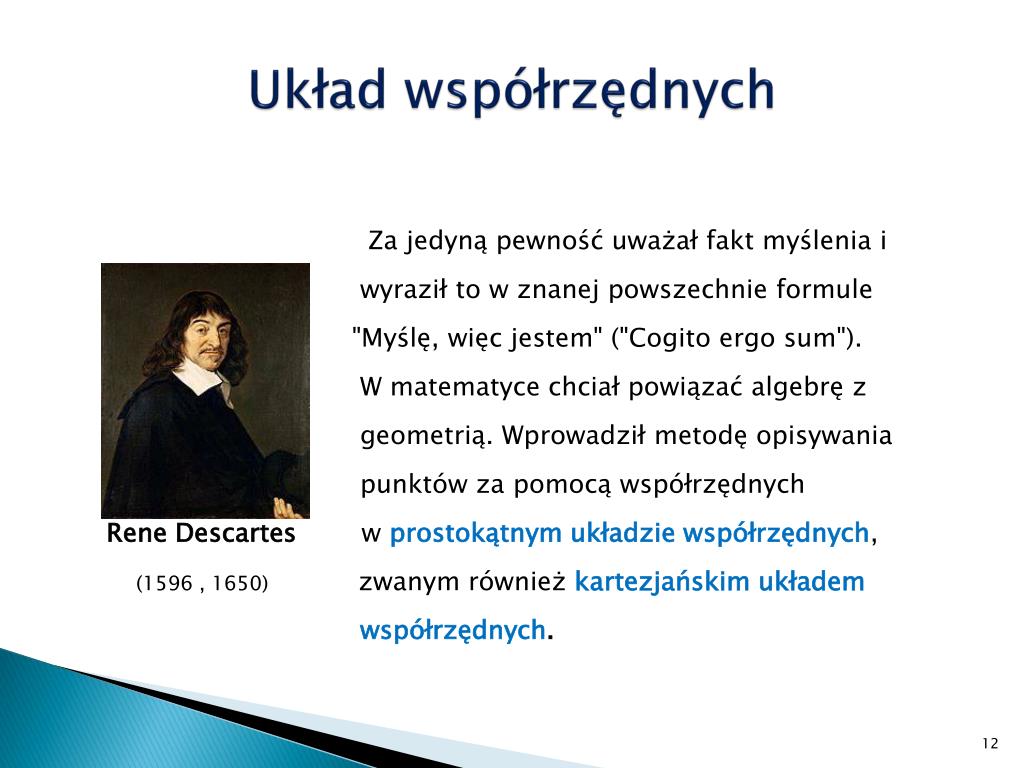 Układ współrzędnych

Za jedyną pewność uważał fakt myślenia i wyraził to w znanej powszechnie formule "Myślę, więc jestem" ("Cogito ergo sum"). W matematyce chciał powiązać algebrę z geometrią. Wprowadził metodę opisywania punktów za pomocą współrzędnych w prostokątnym układzie współrzędnych, zwanym również kartezjańskim układem współrzędnych.

Rene Descartes

(1596 , 1650)

12